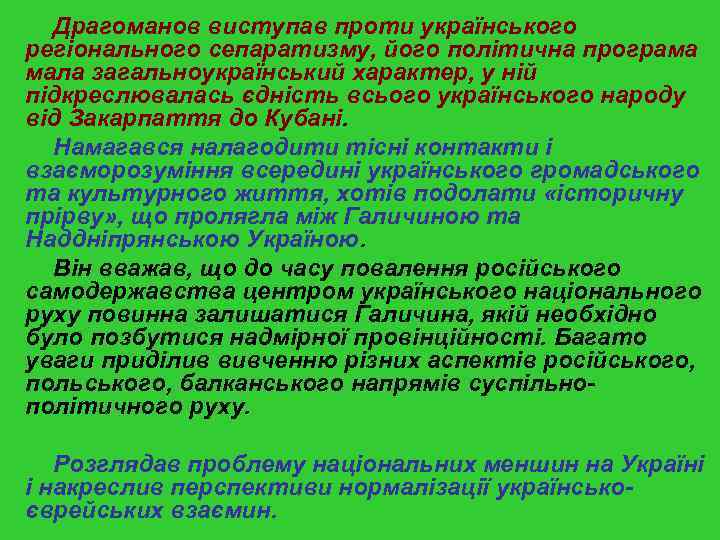 Драгоманов виступав проти українського регіонального сепаратизму, його політична програма мала загальноукраїнський характер, у ній підкреслювалась єдність всього українського народу від Закарпаття до Кубані.

Намагався налагодити тісні контакти і взаєморозуміння всередині українського громадського та культурного життя, хотів подолати «історичну прірву», що пролягла між Галичиною та Наддніпрянською Україною.

Він вважав, що до часу повалення російського самодержавства центром українського національного руху повинна залишатися Галичина, якій необхідно було позбутися надмірної провінційності. Багато уваги приділив вивченню різних аспектів російського, польського, балканського напрямів суспільно-політичного руху.

Розглядав проблему національних меншин на Україні і накреслив перспективи нормалізації українсько-єврейських взаємин.